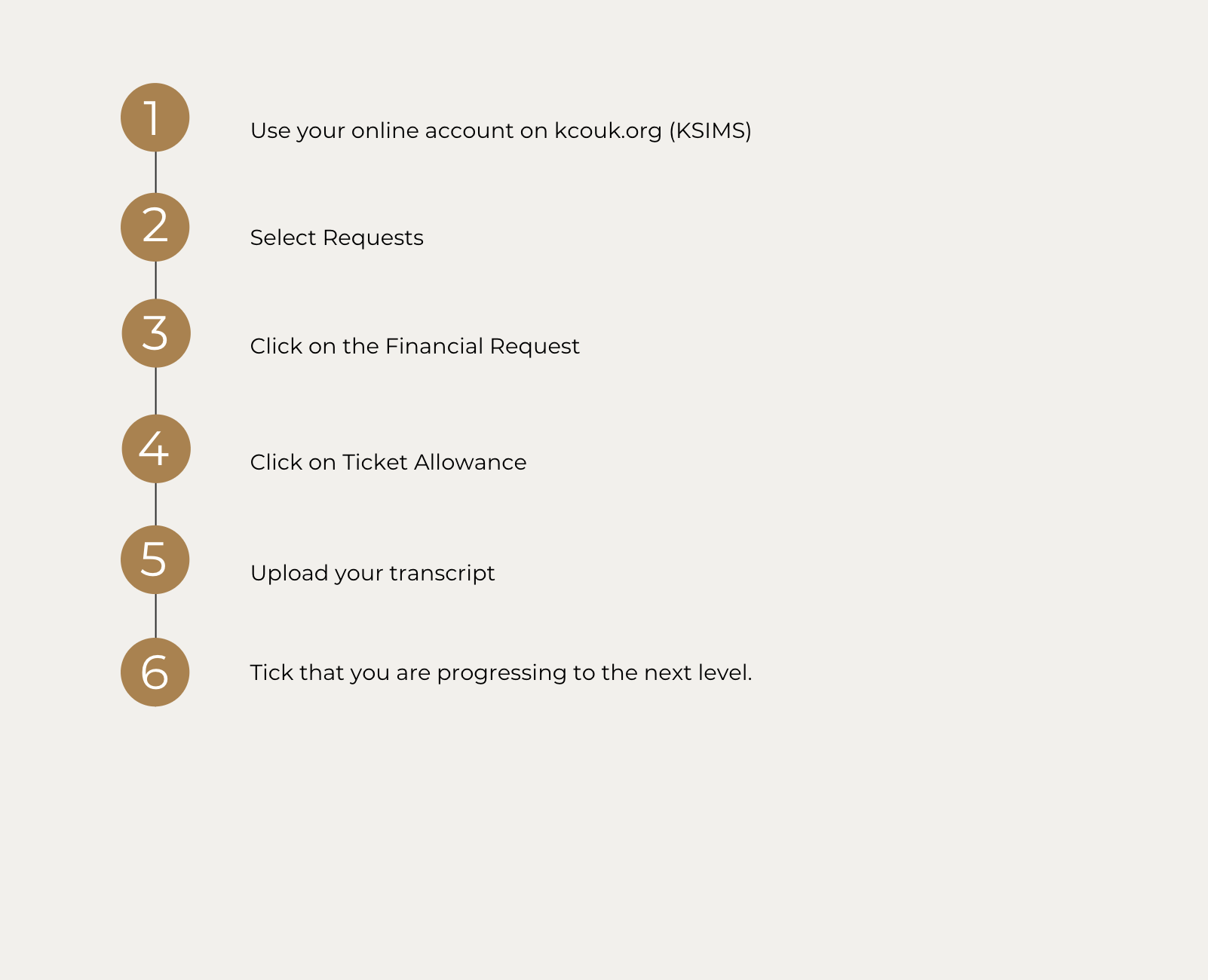 1 Use your online account on kcouk.org (KSIMS)

2 Select Requests

3 Click on the Financial Request

4 Click on Ticket Allowance

5 Upload your transcript

6 Tick that you are progressing to the next level.